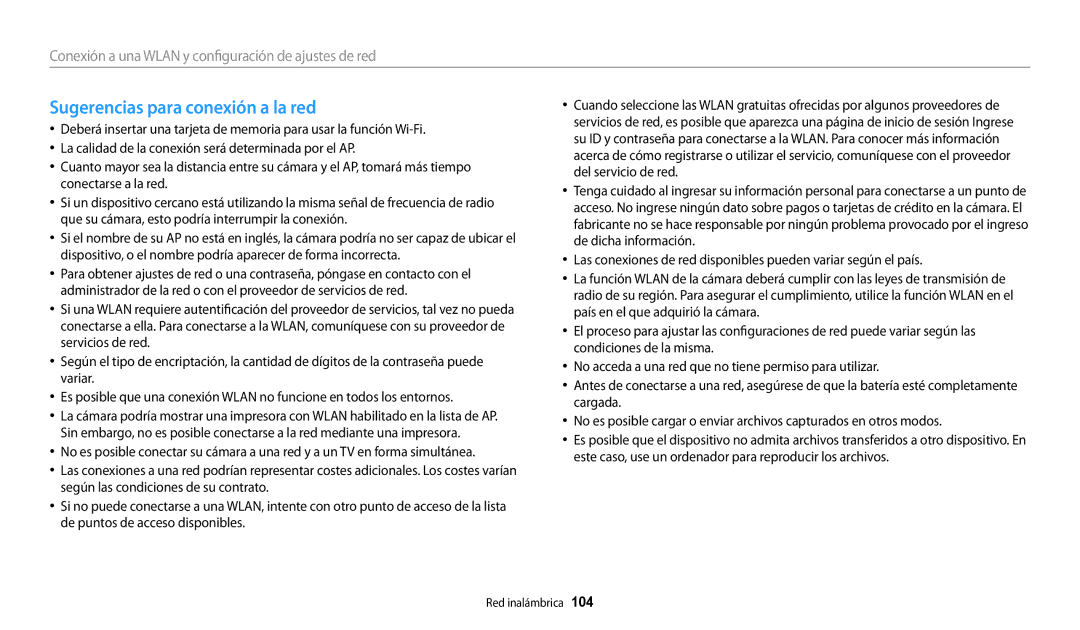 Conexión a una WLAN y configuración de ajustes de red

Sugerencias para conexión a la red

• Deberá insertar una tarjeta de memoria para usar la función Wi-Fi.
• La calidad de la conexión será determinada por el AP.
• Cuanto mayor sea la distancia entre su cámara y el AP, tomará más tiempo conectarse a la red.
• Si un dispositivo cercano está utilizando la misma señal de frecuencia de radio que su cámara, esto podría interrumpir la conexión.
• Si el nombre de su AP no está en inglés, la cámara podría no ser capaz de ubicar el dispositivo, o el nombre podría aparecer de forma incorrecta.
• Para obtener ajustes de red o una contraseña, póngase en contacto con el administrador de la red o con el proveedor de servicios de red.
• Si una WLAN requiere autentificación del proveedor de servicios, tal vez no pueda conectarse a ella. Para conectarse a la WLAN, comuníquese con su proveedor de servicios de red.
• Según el tipo de encriptación, la cantidad de dígitos de la contraseña puede variar.
• Es posible que una conexión WLAN no funcione en todos los entornos.
• La cámara podría mostrar una impresora con WLAN habilitado en la lista de AP. Sin embargo, no es posible conectarse a la red mediante una impresora.
• No es posible conectar su cámara a una red y a un TV en forma simultánea.
• Las conexiones a una red podrían representar costes adicionales. Los costes varían según las condiciones de su contrato.
• Si no puede conectarse a una WLAN, intente con otro punto de acceso de la lista de puntos de acceso disponibles.

• Cuando seleccione las WLAN gratuitas ofrecidas por algunos proveedores de servicios de red, es posible que aparezca una página de inicio de sesión Ingrese su ID y contraseña para conectarse a la WLAN. Para conocer más información acerca de cómo registrarse o utilizar el servicio, comuníquese con el proveedor del servicio de red.
• Tenga cuidado al ingresar su información personal para conectarse a un punto de acceso. No ingrese ningún dato sobre pagos o tarjetas de crédito en la cámara. El fabricante no se hace responsable por ningún problema provocado por el ingreso de dicha información.
• Las conexiones de red disponibles pueden variar según el país.
• La función WLAN de la cámara deberá cumplir con las leyes de transmisión de radio de su región. Para asegurar el cumplimiento, utilice la función WLAN en el país en el que adquirió la cámara.
• El proceso para ajustar las configuraciones de red puede variar según las condiciones de la misma.
• No acceda a una red que no tiene permiso para utilizar.
• Antes de conectarse a una red, asegúrese de que la batería esté completamente cargada.
• No es posible cargar o enviar archivos capturados en otros modos.
• Es posible que el dispositivo no admita archivos transferidos a otro dispositivo. En este caso, use un ordenador para reproducir los archivos.

Red inalámbrica 104